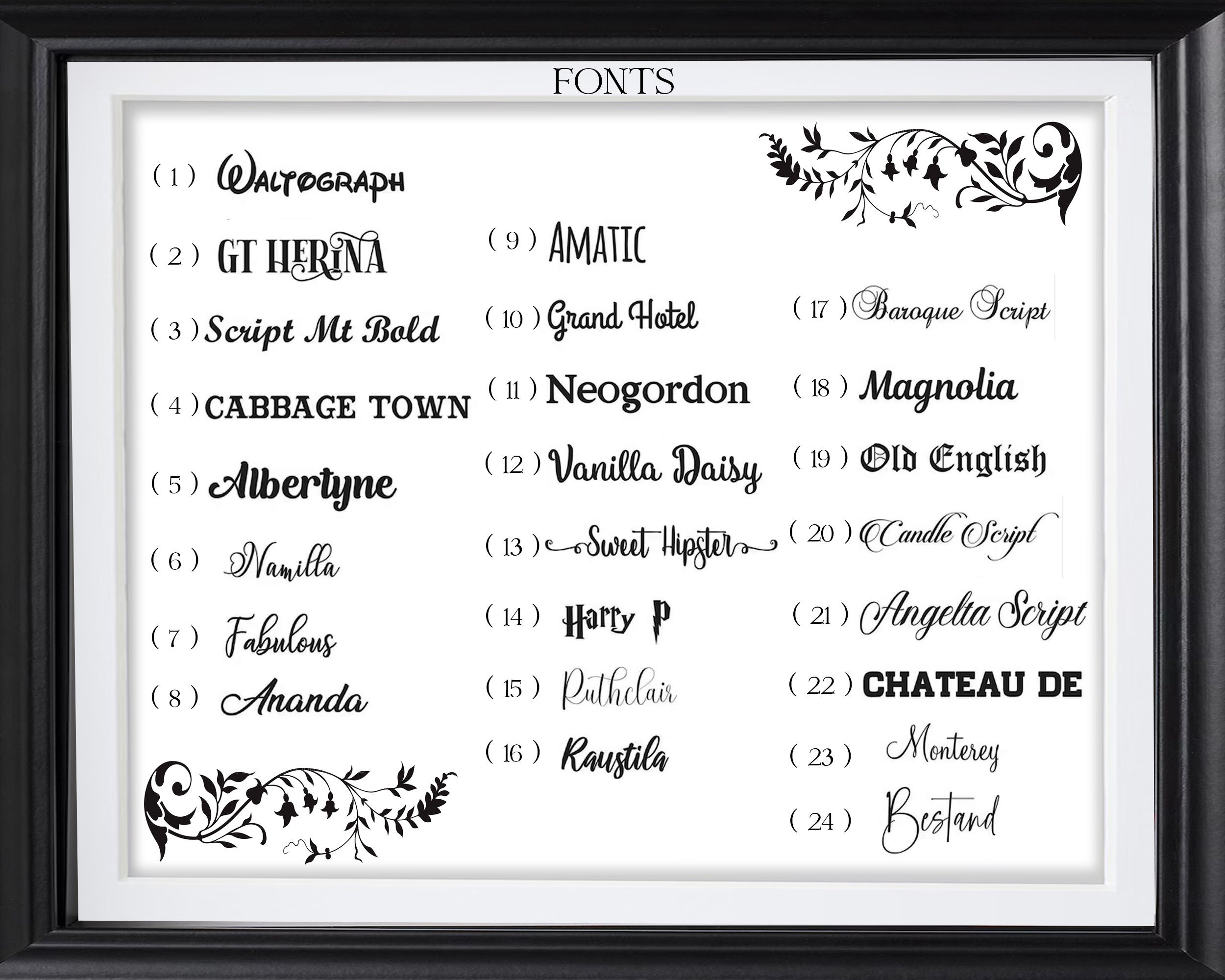 FONTS

( 1 ) Waltograph

( 2 ) GT HERINA

( 3 ) Script Mt Bold

( 4 ) CABBAGE TOWN

( 5 ) Albertyne

( 6 ) Namilla

( 7 ) Fabulous

( 8 ) Ananda

( 9 ) AMATIC

( 10 ) Grand Hotel

( 11 ) Neogordon

( 12 ) Vanilla Daisy

( 13 ) Sweet Hipster

( 14 ) Harry P

( 15 ) Ruthclair

( 16 ) Raustila

( 17 ) Baroque Script

( 18 ) Magnolia

( 19 ) Old English

( 20 ) Candle Script

( 21 ) Angelta Script

( 22 ) CHATEAU DE

( 23 ) Monterey

( 24 ) Bestand